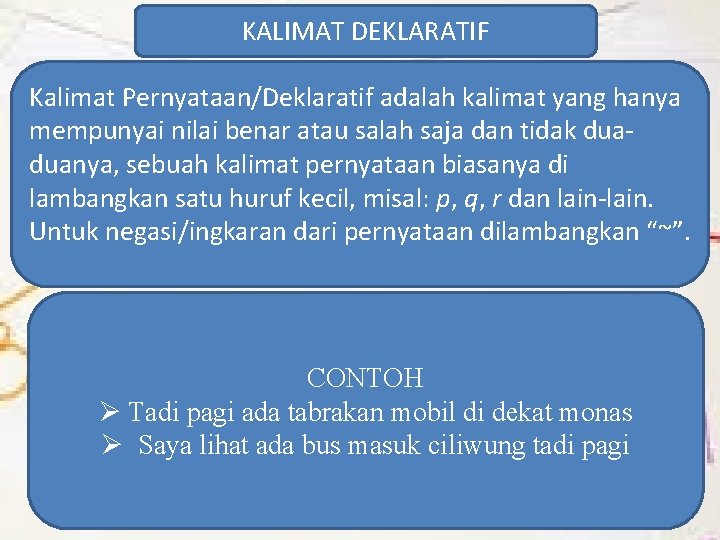 KALIMAT DEKLARATIF

Kalimat Pernyataan/Deklaratif adalah kalimat yang hanya mempunyai nilai benar atau salah saja dan tidak dua-duanya, sebuah kalimat pernyataan biasanya di lambangkan satu huruf kecil, misal: $p$, $q$, $r$ dan lain-lain. Untuk negasi/ingkaran dari pernyataan dilambangkan “~”.

CONTOH
➢ Tadi pagi ada tabrakan mobil di dekat monas
➢ Saya lihat ada bus masuk ciliwung tadi pagi